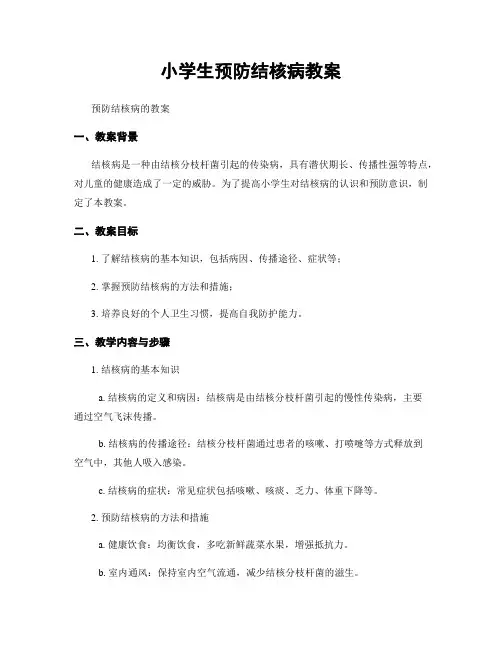 小学生预防结核病教案

预防结核病的教案

一、教案背景

结核病是一种由结核分枝杆菌引起的传染病，具有潜伏期长、传播性强等特点，对儿童的健康造成了一定的威胁。为了提高小学生对结核病的认识和预防意识，制定了本教案。

二、教案目标

1. 了解结核病的基本知识，包括病因、传播途径、症状等；

2. 掌握预防结核病的方法和措施；

3. 培养良好的个人卫生习惯，提高自我防护能力。

三、教学内容与步骤

1. 结核病的基本知识

a. 结核病的定义和病因：结核病是由结核分枝杆菌引起的慢性传染病，主要通过空气飞沫传播。

b. 结核病的传播途径：结核分枝杆菌通过患者的咳嗽、打喷嚏等方式释放到空气中，其他人吸入感染。

c. 结核病的症状：常见症状包括咳嗽、咳痰、乏力、体重下降等。

2. 预防结核病的方法和措施

a. 健康饮食：均衡饮食，多吃新鲜蔬菜水果，增强抵抗力。

b. 室内通风：保持室内空气流通，减少结核分枝杆菌的滋生。